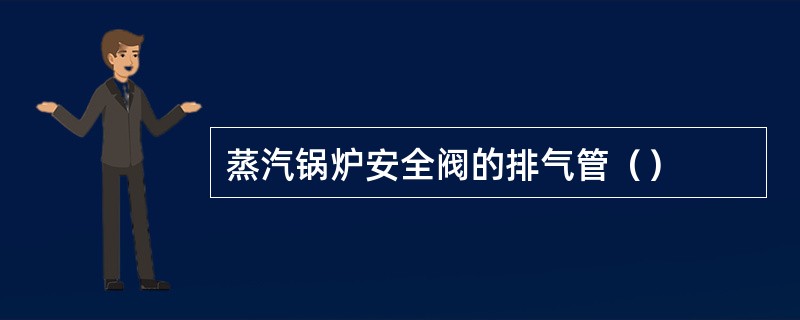 蒸汽锅炉安全阀的排气管（）